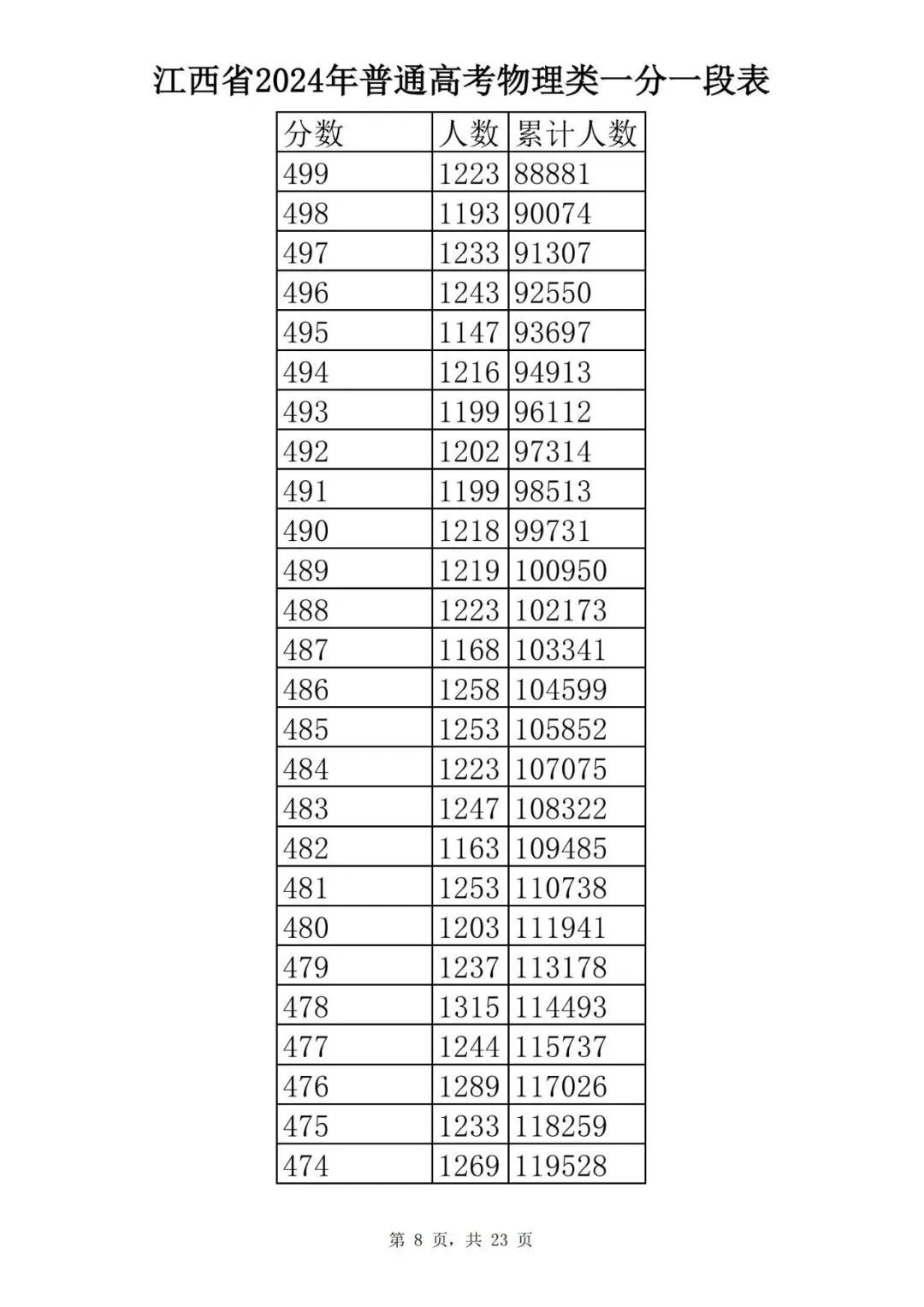 江西省2024年普通高考物理类一分一段表

| 分数 | 人数 | 累计人数 |
|---|---|---|
| 499 | 1223 | 88881 |
| 498 | 1193 | 90074 |
| 497 | 1233 | 91307 |
| 496 | 1243 | 92550 |
| 495 | 1147 | 93697 |
| 494 | 1216 | 94913 |
| 493 | 1199 | 96112 |
| 492 | 1202 | 97314 |
| 491 | 1199 | 98513 |
| 490 | 1218 | 99731 |
| 489 | 1219 | 100950 |
| 488 | 1223 | 102173 |
| 487 | 1168 | 103341 |
| 486 | 1258 | 104599 |
| 485 | 1253 | 105852 |
| 484 | 1223 | 107075 |
| 483 | 1247 | 108322 |
| 482 | 1163 | 109485 |
| 481 | 1253 | 110738 |
| 480 | 1203 | 111941 |
| 479 | 1237 | 113178 |
| 478 | 1315 | 114493 |
| 477 | 1244 | 115737 |
| 476 | 1289 | 117026 |
| 475 | 1233 | 118259 |
| 474 | 1269 | 119528 |

第8页，共23页